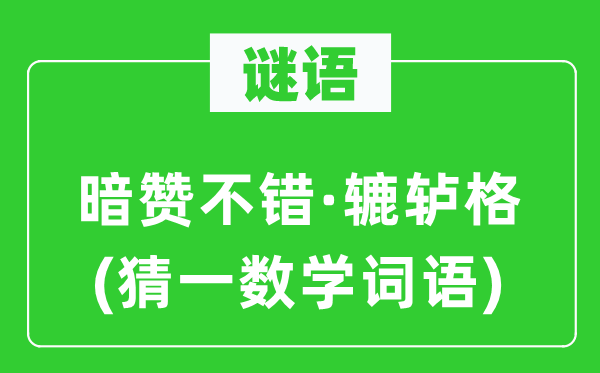 谜语

暗赞不错·辘轳格
(猜一数学词语)